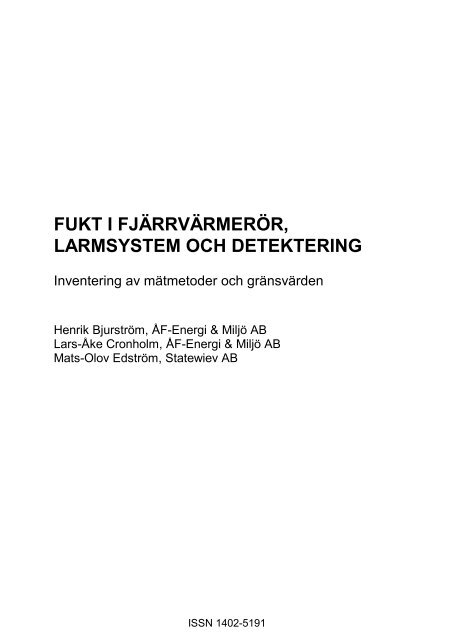 FUKT I FJÄRRVÄRMERÖR, LARMSYSTEM OCH DETEKTERING

Inventering av mätmetoder och gränsvärden

Henrik Bjurström, ÅF-Energi & Miljö AB
Lars-Åke Cronholm, ÅF-Energi & Miljö AB
Mats-Olov Edström, Statewiev AB

ISSN 1402-5191